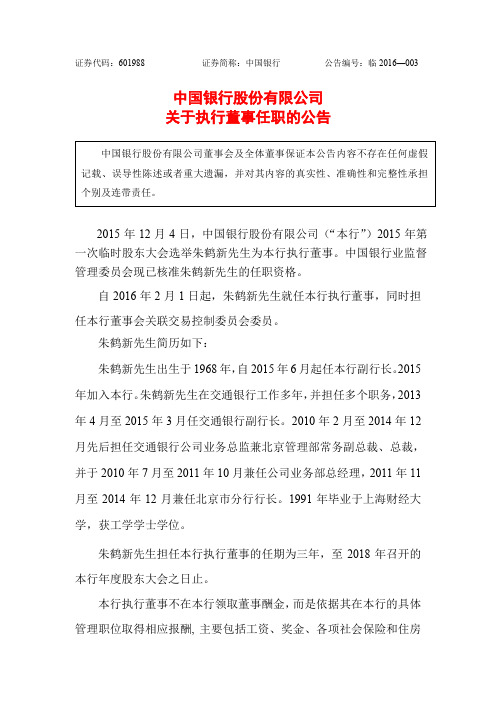 证券代码：601988　　　　证券简称：中国银行　　　　公告编号：临 2016—003

中国银行股份有限公司
关于执行董事任职的公告

中国银行股份有限公司董事会及全体董事保证本公告内容不存在任何虚假记载、误导性陈述或者重大遗漏，并对其内容的真实性、准确性和完整性承担个别及连带责任。

2015 年 12 月 4 日，中国银行股份有限公司（“本行”）2015 年第一次临时股东大会选举朱鹤新先生为本行执行董事。中国银行业监督管理委员会现已核准朱鹤新先生的任职资格。

自 2016 年 2 月 1 日起，朱鹤新先生就任本行执行董事，同时担任本行董事会关联交易控制委员会委员。

朱鹤新先生简历如下：

朱鹤新先生出生于 1968 年，自 2015 年 6 月起任本行副行长。2015 年加入本行。朱鹤新先生在交通银行工作多年，并担任多个职务，2013 年 4 月至 2015 年 3 月任交通银行副行长。2010 年 2 月至 2014 年 12 月先后担任交通银行公司业务总监兼北京管理部常务副总裁、总裁，并于 2010 年 7 月至 2011 年 10 月兼任公司业务部总经理，2011 年 11 月至 2014 年 12 月兼任北京市分行行长。1991 年毕业于上海财经大学，获工学学士学位。

朱鹤新先生担任本行执行董事的任期为三年，至 2018 年召开的本行年度股东大会之日止。

本行执行董事不在本行领取董事酬金，而是依据其在本行的具体管理职位取得相应报酬，主要包括工资、奖金、各项社会保险和住房